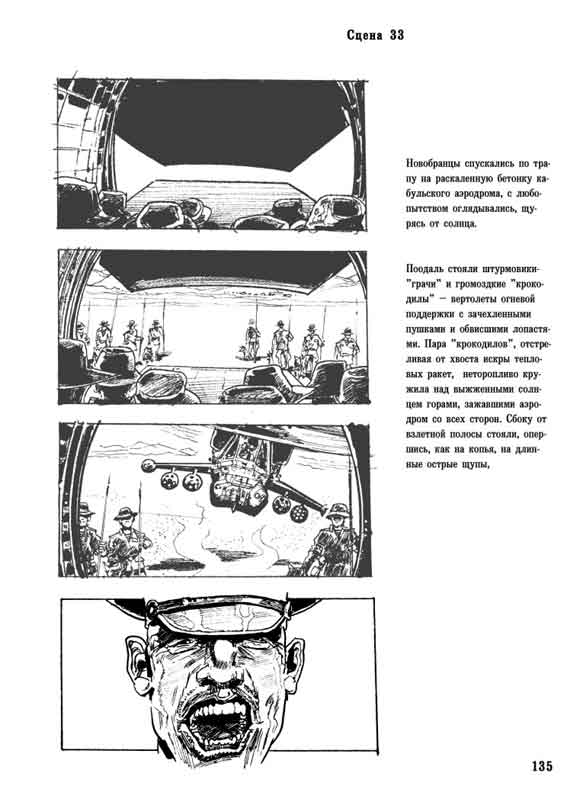 Сцена 33

Новобранцы спускались по трапу на раскаленную бетонку кабульского аэродрома, с любопытством оглядывались, щурясь от солнца.

Поодаль стояли штурмовики-"грачи" и громоздкие "крокодилы" — вертолеты огневой поддержки с зачехленными пушками и обвисшими лопастями. Пара "крокодилов", отстреливая от хвоста искры тепловых ракет, неторопливо кружила над выжженными солнцем горами, зажавшими аэродром со всех сторон. Сбоку от взлетной полосы стояли, опершись, как на копья, на длинные острые щупы,

135